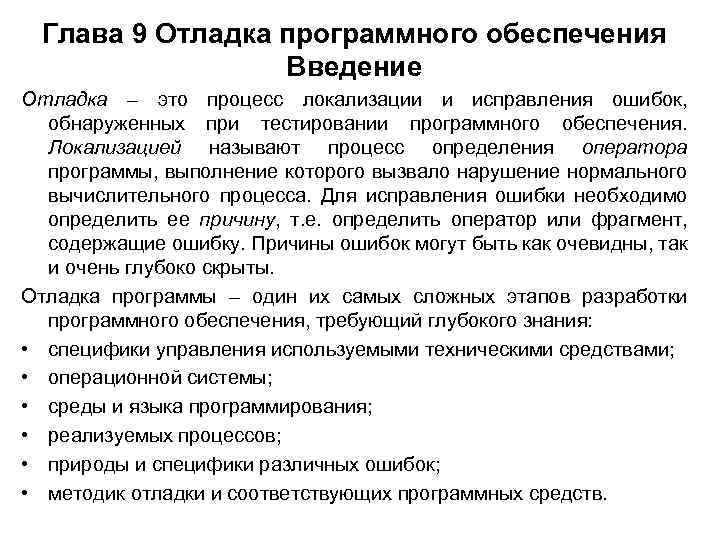 Глава 9 Отладка программного обеспечения
Введение

Отладка – это процесс локализации и исправления ошибок, обнаруженных при тестировании программного обеспечения. Локализацией называют процесс определения оператора программы, выполнение которого вызвало нарушение нормального вычислительного процесса. Для исправления ошибки необходимо определить ее причину, т.е. определить оператор или фрагмент, содержащие ошибку. Причины ошибок могут быть как очевидны, так и очень глубоко скрыты.

Отладка программы – один их самых сложных этапов разработки программного обеспечения, требующий глубокого знания:

• специфики управления используемыми техническими средствами;
• операционной системы;
• среды и языка программирования;
• реализуемых процессов;
• природы и специфики различных ошибок;
• методик отладки и соответствующих программных средств.